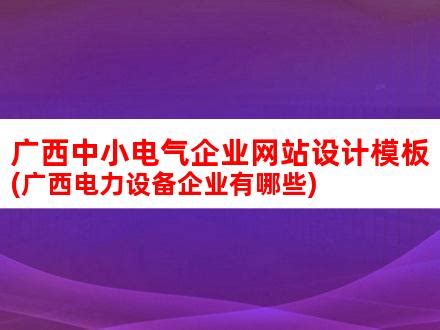 广西中小电气企业网站设计模板(广西电力设备企业有哪些)